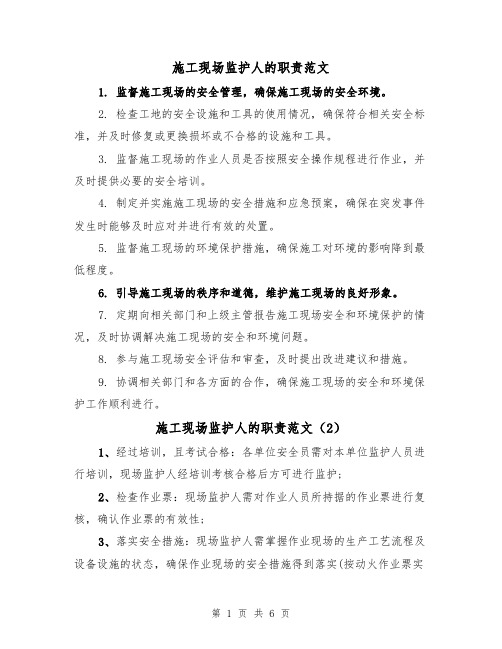 施工现场监护人的职责范文

1. 监督施工现场的安全管理，确保施工现场的安全环境。

2. 检查工地的安全设施和工具的使用情况，确保符合相关安全标准，并及时修复或更换损坏或不合格的设施和工具。

3. 监督施工现场的作业人员是否按照安全操作规程进行作业，并及时提供必要的安全培训。

4. 制定并实施施工现场的安全措施和应急预案，确保在突发事件发生时能够及时应对并进行有效的处置。

5. 监督施工现场的环境保护措施，确保施工对环境的影响降到最低程度。

6. 引导施工现场的秩序和道德，维护施工现场的良好形象。

7. 定期向相关部门和上级主管报告施工现场安全和环境保护的情况，及时协调解决施工现场的安全和环境问题。

8. 参与施工现场安全评估和审查，及时提出改进建议和措施。

9. 协调相关部门和各方面的合作，确保施工现场的安全和环境保护工作顺利进行。

施工现场监护人的职责范文（2）

1、经过培训，且考试合格：各单位安全员需对本单位监护人员进行培训，现场监护人经培训考核合格后方可进行监护；

2、检查作业票：现场监护人需对作业人员所持据的作业票进行复核，确认作业票的有效性；

3、落实安全措施：现场监护人需掌握作业现场的生产工艺流程及设备设施的状态，确保作业现场的安全措施得到落实(按动火作业票实

第 1 页 共 6 页